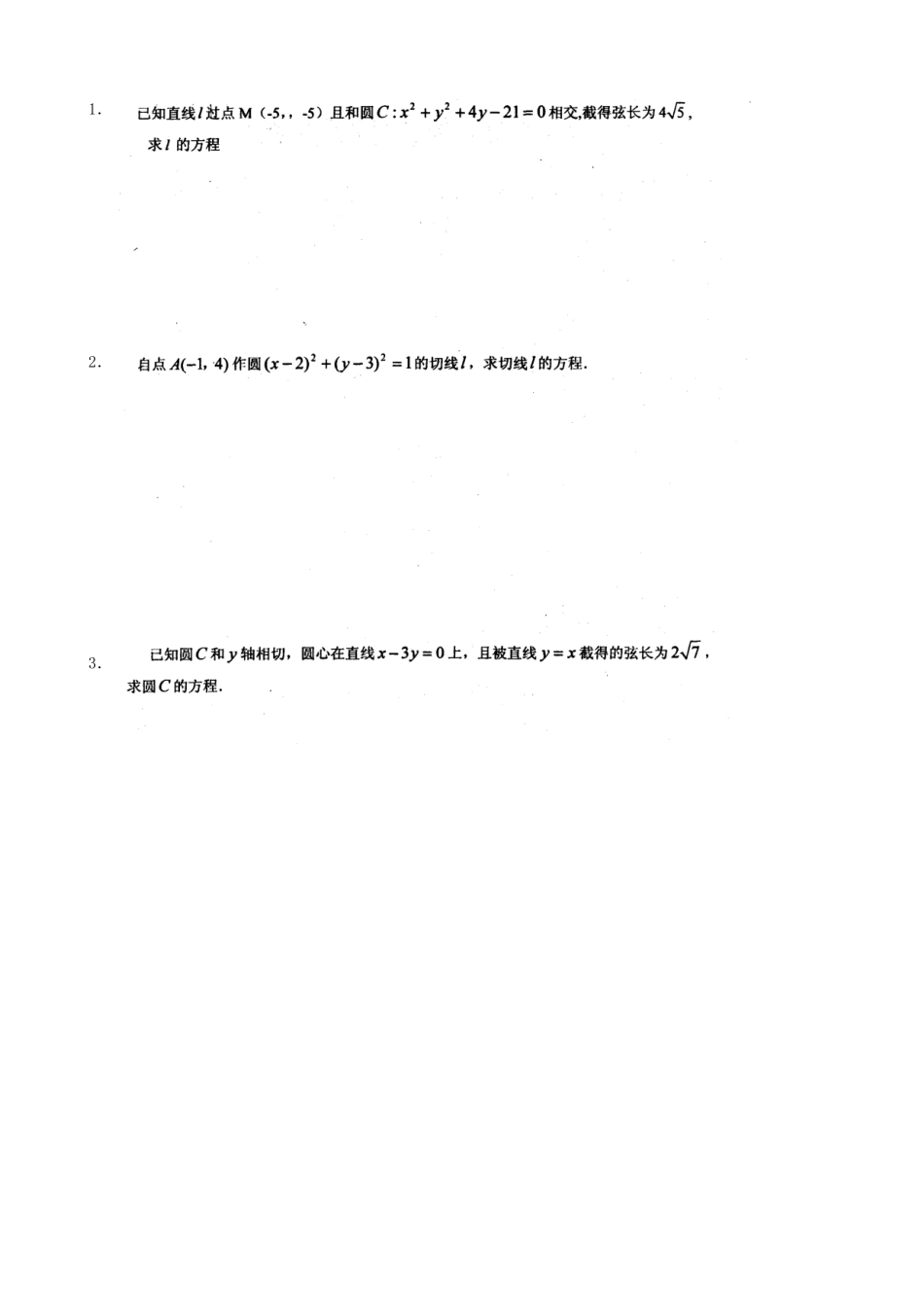 1. 已知直线$l$过点M（-5,，-5）且和圆$C:x^2+y^2+4y-21=0$相交,截得弦长为$4\sqrt{5}$，求$l$的方程

2. 自点$A(-1,4)$作圆$(x-2)^2+(y-3)^2=1$的切线$l$，求切线$l$的方程.

3. 已知圆$C$和$y$轴相切，圆心在直线$x-3y=0$上，且被直线$y=x$截得的弦长为$2\sqrt{7}$，求圆$C$的方程.